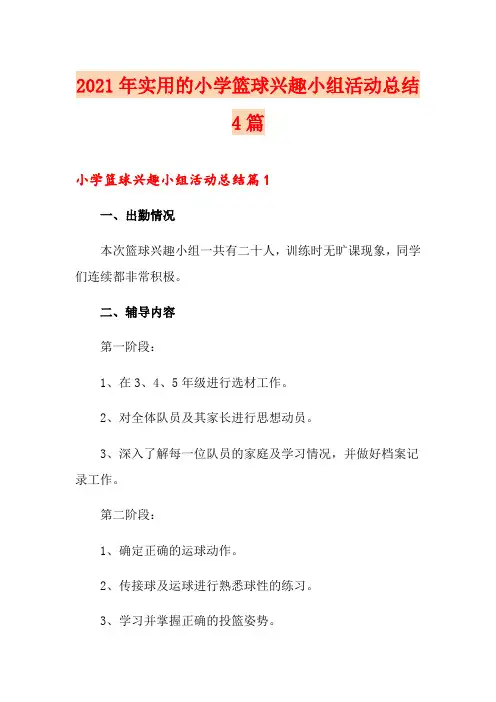 2021年实用的小学篮球兴趣小组活动总结4篇

小学篮球兴趣小组活动总结篇1

一、出勤情况

本次篮球兴趣小组一共有二十人，训练时无旷课现象，同学们连续都非常积极。

二、辅导内容

第一阶段：

1、在3、4、5年级进行选材工作。

2、对全体队员及其家长进行思想动员。

3、深入了解每一位队员的家庭及学习情况，并做好档案记录工作。

第二阶段：

1、确定正确的运球动作。

2、传接球及运球进行熟悉球性的练习。

3、学习并掌握正确的投篮姿势。